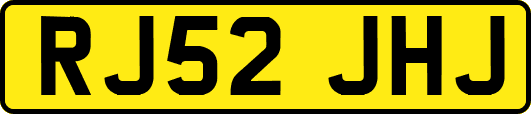 RJ52 JHJ